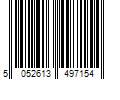 5 052613 497154